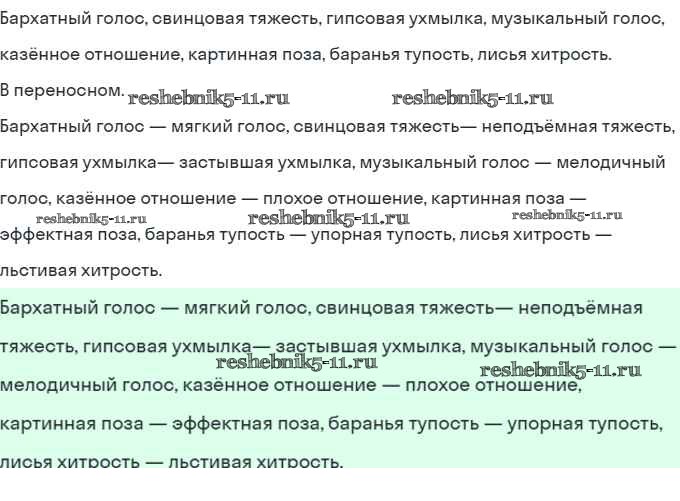 Бархатный голос, свинцовая тяжесть, гипсовая ухмылка, музыкальный голос, казённое отношение, картинная поза, баранья тупость, лисья хитрость.

В переносном.

reshebnik5-11.ru reshebnik5-11.ru

Бархатный голос — мягкий голос, свинцовая тяжесть— неподъёмная тяжесть, гипсовая ухмылка— застывшая ухмылка, музыкальный голос — мелодичный голос, казённое отношение — плохое отношение, картинная поза — эффектная поза, баранья тупость — упорная тупость, лисья хитрость — льстивая хитрость.

reshebnik5-11.ru reshebnik5-11.ru reshebnik5-11.ru

Бархатный голос — мягкий голос, свинцовая тяжесть— неподъёмная тяжесть, гипсовая ухмылка— застывшая ухмылка, музыкальный голос — мелодичный голос, казённое отношение — плохое отношение, картинная поза — эффектная поза, баранья тупость — упорная тупость, лисья хитрость — льстивая хитрость.

reshebnik5-11.ru reshebnik5-11.ru